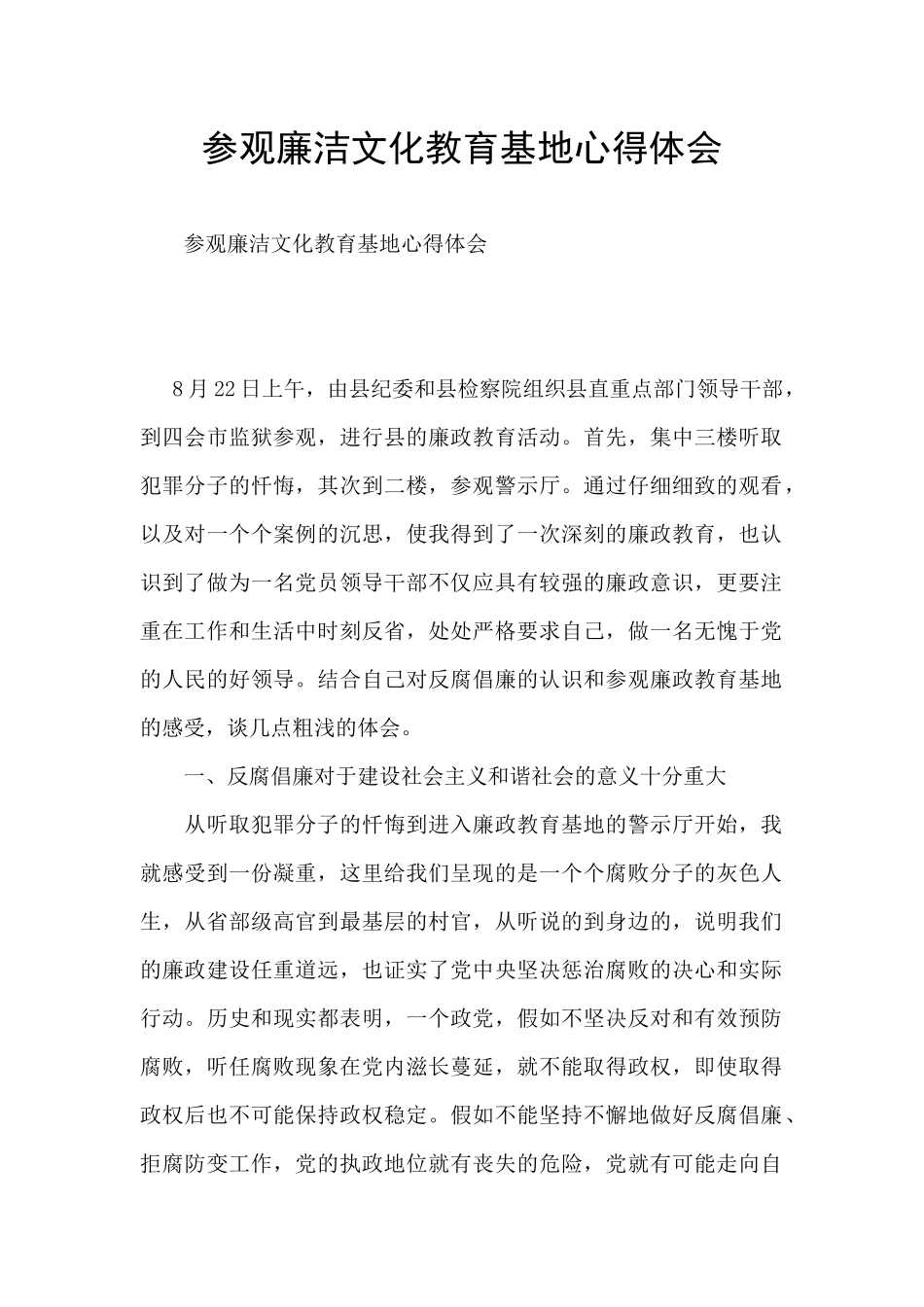 参观廉洁文化教育基地心得体会

参观廉洁文化教育基地心得体会

8月22日上午，由县纪委和县检察院组织县直重点部门领导干部，到四会市监狱参观，进行县的廉政教育活动。首先，集中三楼听取犯罪分子的忏悔，其次到二楼，参观警示厅。通过仔细细致的观看，以及对一个个案例的沉思，使我得到了一次深刻的廉政教育，也认识到了做为一名党员领导干部不仅应具有较强的廉政意识，更要注重在工作和生活中时刻反省，处处严格要求自己，做一名无愧于党的人民的好领导。结合自己对反腐倡廉的认识和参观廉政教育基地的感受，谈几点粗浅的体会。

一、反腐倡廉对于建设社会主义和谐社会的意义十分重大

从听取犯罪分子的忏悔到进入廉政教育基地的警示厅开始，我就感受到一份凝重，这里给我们呈现的是一个个腐败分子的灰色人生，从省部级高官到最基层的村官，从听说的到身边的，说明我们的廉政建设任重道远，也证实了党中央坚决惩治腐败的决心和实际行动。历史和现实都表明，一个政党，假如不坚决反对和有效预防腐败，听任腐败现象在党内滋长蔓延，就不能取得政权，即使取得政权后也不可能保持政权稳定。假如不能坚持不懈地做好反腐倡廉、拒腐防变工作，党的执政地位就有丧失的危险，党就有可能走向自